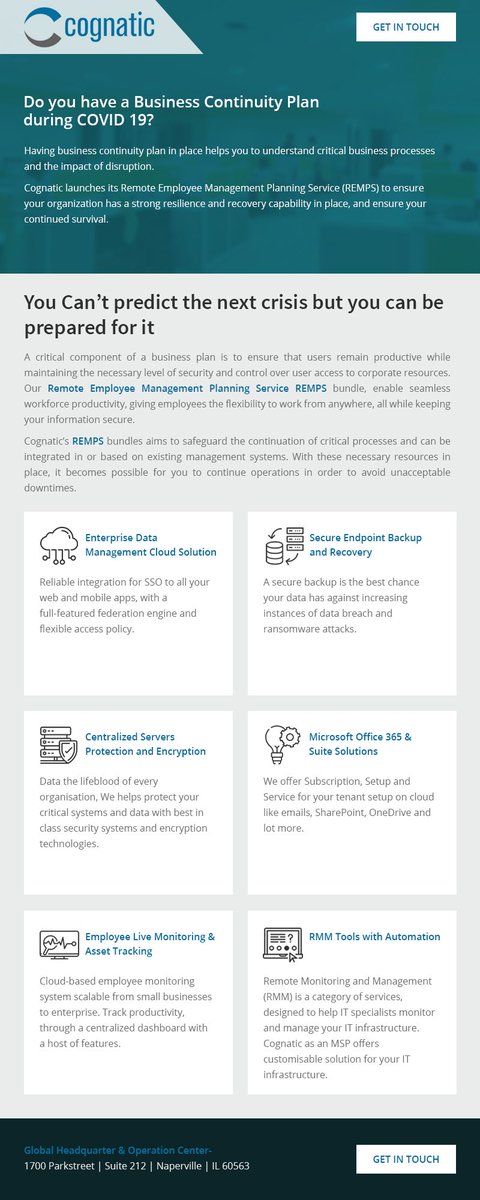 cognatic

GET IN TOUCH

Do you have a Business Continuity Plan during COVID 19?

Having business continuity plan in place helps you to understand critical business processes and the impact of disruption.

Cognatic launches its Remote Employee Management Planning Service (REMPS) to ensure your organization has a strong resilience and recovery capability in place, and ensure your continued survival.

You Can't predict the next crisis but you can be prepared for it

A critical component of a business plan is to ensure that users remain productive while maintaining the necessary level of security and control over user access to corporate resources. Our Remote Employee Management Planning Service REMPS bundle, enable seamless workforce productivity, giving employees the flexibility to work from anywhere, all while keeping your information secure.

Cognatic's REMPS bundles aims to safeguard the continuation of critical processes and can be integrated in or based on existing management systems. With these necessary resources in place, it becomes possible for you to continue operations in order to avoid unacceptable downtimes.

Enterprise Data Management Cloud Solution

Reliable integration for SSO to all your web and mobile apps, with a full-featured federation engine and flexible access policy.

Secure Endpoint Backup and Recovery

A secure backup is the best chance your data has against increasing instances of data breach and ransomware attacks.

Centralized Servers Protection and Encryption

Data the lifeblood of every organisation, We helps protect your critical systems and data with best in class security systems and encryption technologies.

Microsoft Office 365 & Suite Solutions

We offer Subscription, Setup and Service for your tenant setup on cloud like emails, SharePoint, OneDrive and lot more.

Employee Live Monitoring & Asset Tracking

Cloud-based employee monitoring system scalable from small businesses to enterprise. Track productivity, through a centralized dashboard with a host of features.

RMM Tools with Automation

Remote Monitoring and Management (RMM) is a category of services, designed to help IT specialists monitor and manage your IT infrastructure. Cognatic as an MSP offers customisable solution for your IT infrastructure.

Global Headquarter & Operation Center-
1700 Parkstreet | Suite 212 | Naperville | IL 60563

GET IN TOUCH